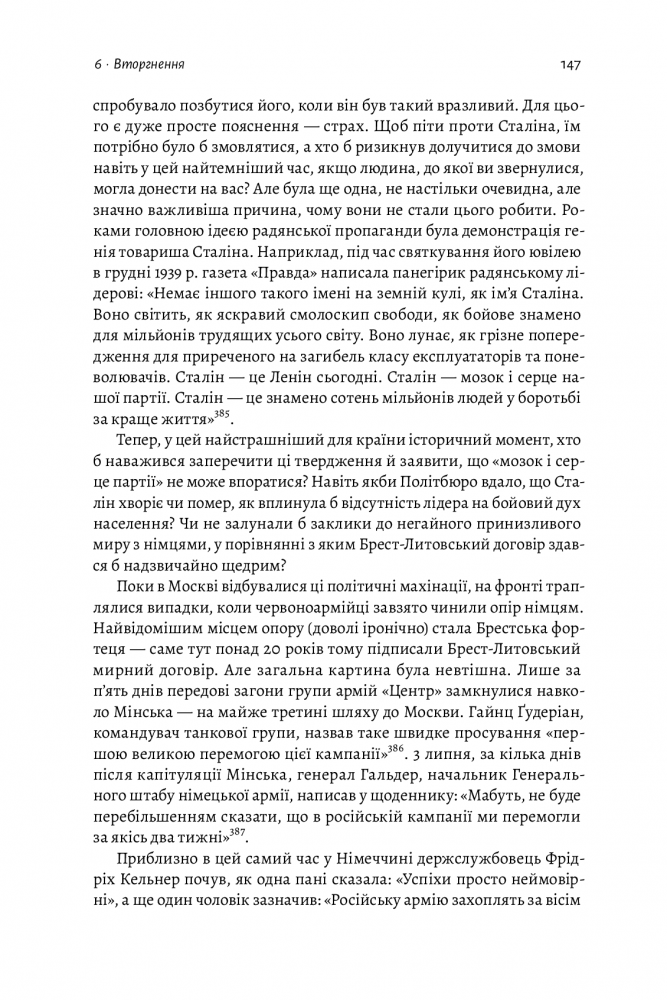 6 · Вторгнення

147

спробувало позбутися його, коли він був такий вразливий. Для цього є дуже просте пояснення — страх. Щоб піти проти Сталіна, їм потрібно було б змовлятися, а хто б ризикнув долучитися до змови навіть у цей найтемніший час, якщо людина, до якої ви звернулися, могла донести на вас? Але була ще одна, не настільки очевидна, але значно важливіша причина, чому вони не стали цього робити. Роками головною ідеєю радянської пропаганди була демонстрація генія товариша Сталіна. Наприклад, під час святкування його ювілею в грудні 1939 р. газета «Правда» написала панегірик радянському лідерові: «Немає іншого такого імені на земній кулі, як ім'я Сталіна. Воно світить, як яскравий смолоскип свободи, як бойове знамено для мільйонів трудящих усього світу. Воно лунає, як грізне попередження для приреченого на загибель класу експлуататорів та поневолювачів. Сталін — це Ленін сьогодні. Сталін — мозок і серце нашої партії. Сталін — це знамено сотень мільйонів людей у боротьбі за краще життя»$^{385}$.

Тепер, у цей найстрашніший для країни історичний момент, хто б наважився заперечити ці твердження й заявити, що «мозок і серце партії» не може впоратися? Навіть якби Політбюро вдало, що Сталін хворіє чи помер, як вплинула б відсутність лідера на бойовий дух населення? Чи не залунали б заклики до негайного принизливого миру з німцями, у порівнянні з яким Брест-Литовський договір здався б надзвичайно щедрим?

Поки в Москві відбувалися ці політичні махінації, на фронті траплялися випадки, коли червоноармійці завзято чинили опір німцям. Найвідомішим місцем опору (доволі іронічно) стала Брестська фортеця — саме тут понад 20 років тому підписали Брест-Литовський мирний договір. Але загальна картина була невтішна. Лише за п'ять днів передові загони групи армій «Центр» замкнулися навколо Мінська — на майже третині шляху до Москви. Гайнц Ґудеріан, командувач танкової групи, назвав таке швидке просування «першою великою перемогою цієї кампанії»$^{386}$. 3 липня, за кілька днів після капітуляції Мінська, генерал Гальдер, начальник Генерального штабу німецької армії, написав у щоденнику: «Мабуть, не буде перебільшенням сказати, що в російській кампанії ми перемогли за якісь два тижні»$^{387}$.

Приблизно в цей самий час у Німеччині держслужбовець Фрідріх Кельнер почув, як одна пані сказала: «Успіхи просто неймовірні», а ще один чоловік зазначив: «Російську армію захоплять за вісім